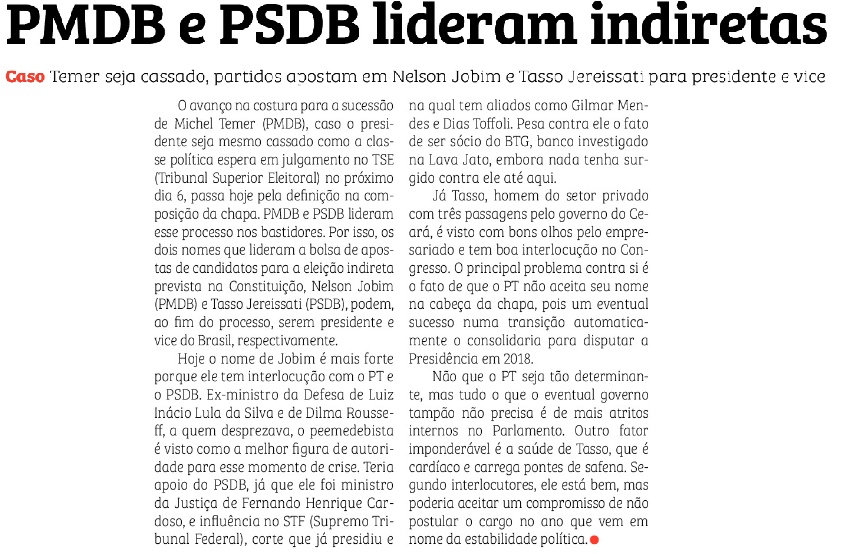 PMDB e PSDB lideram indiretas

Caso Temer seja cassado, partidos apostam em Nelson Jobim e Tasso Jereissati para presidente e vice

O avanço na costura para a sucessão de Michel Temer (PMDB), caso o presidente seja mesmo cassado como a classe política espera em julgamento no TSE (Tribunal Superior Eleitoral) no próximo dia 6, passa hoje pela definição na composição da chapa. PMDB e PSDB lideram esse processo nos bastidores. Por isso, os dois nomes que lideram a bolsa de apostas de candidatos para a eleição indireta prevista na Constituição, Nelson Jobim (PMDB) e Tasso Jereissati (PSDB), podem, ao fim do processo, serem presidente e vice do Brasil, respectivamente.

Hoje o nome de Jobim é mais forte porque ele tem interlocução com o PT e o PSDB. Ex-ministro da Defesa de Luiz Inácio Lula da Silva e de Dilma Rousseff, a quem desprezava, o peemedebista é visto como a melhor figura de autoridade para esse momento de crise. Teria apoio do PSDB, já que ele foi ministro da Justiça de Fernando Henrique Cardoso, e influência no STF (Supremo Tribunal Federal), corte que já presidiu e na qual tem aliados como Gilmar Mendes e Dias Toffoli. Pesa contra ele o fato de ser sócio do BTG, banco investigado na Lava Jato, embora nada tenha surgido contra ele até aqui.

Já Tasso, homem do setor privado com três passagens pelo governo do Ceará, é visto com bons olhos pelo empresariado e tem boa interlocução no Congresso. O principal problema contra si é o fato de que o PT não aceita seu nome na cabeça da chapa, pois um eventual sucesso numa transição automaticamente o consolidaria para disputar a Presidência em 2018.

Não que o PT seja tão determinante, mas tudo o que o eventual governo tampão não precisa é de mais atritos internos no Parlamento. Outro fator imponderável é a saúde de Tasso, que é cardíaco e carrega pontes de safena. Segundo interlocutores, ele está bem, mas poderia aceitar um compromisso de não postular o cargo no ano que vem em nome da estabilidade política.